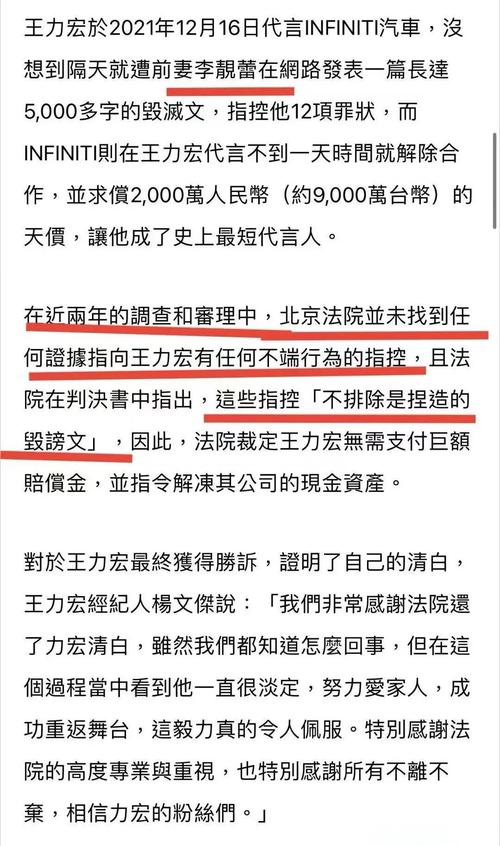 王力宏於2021年12月16日代言INFINITI汽車，沒想到隔天就遭前妻李靚蕾在網路發表一篇長達5,000多字的毀滅文，指控他12項罪狀，而INFINITI則在王力宏代言不到一天時間就解除合作，並求償2,000萬人民幣（約9,000萬台幣）的天價，讓他成了史上最短代言人。

在近兩年的調查和審理中，北京法院並未找到任何證據指向王力宏有任何不端行為的指控，且法院在判決書中指出，這些指控「不排除是捏造的毀謗文」，因此，法院裁定王力宏無需支付巨額賠償金，並指令解凍其公司的現金資產。

對於王力宏最終獲得勝訴，證明了自己的清白，王力宏經紀人楊文傑說：「我們非常感謝法院還了力宏清白，雖然我們都知道怎麼回事，但在這個過程當中看到他一直很淡定，努力愛家人，成功重返舞台，這毅力真的令人佩服。特別感謝法院的高度專業與重視，也特別感謝所有不離不棄，相信力宏的粉絲們。」